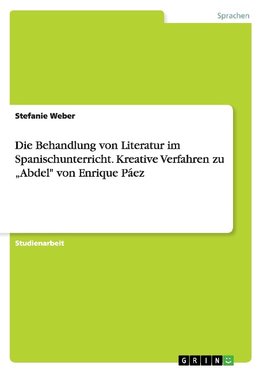 Sprachen

Stefanie Weber

Die Behandlung von Literatur im Spanischunterricht. Kreative Verfahren zu „Abdel" von Enrique Páez

Studienarbeit

GRIN